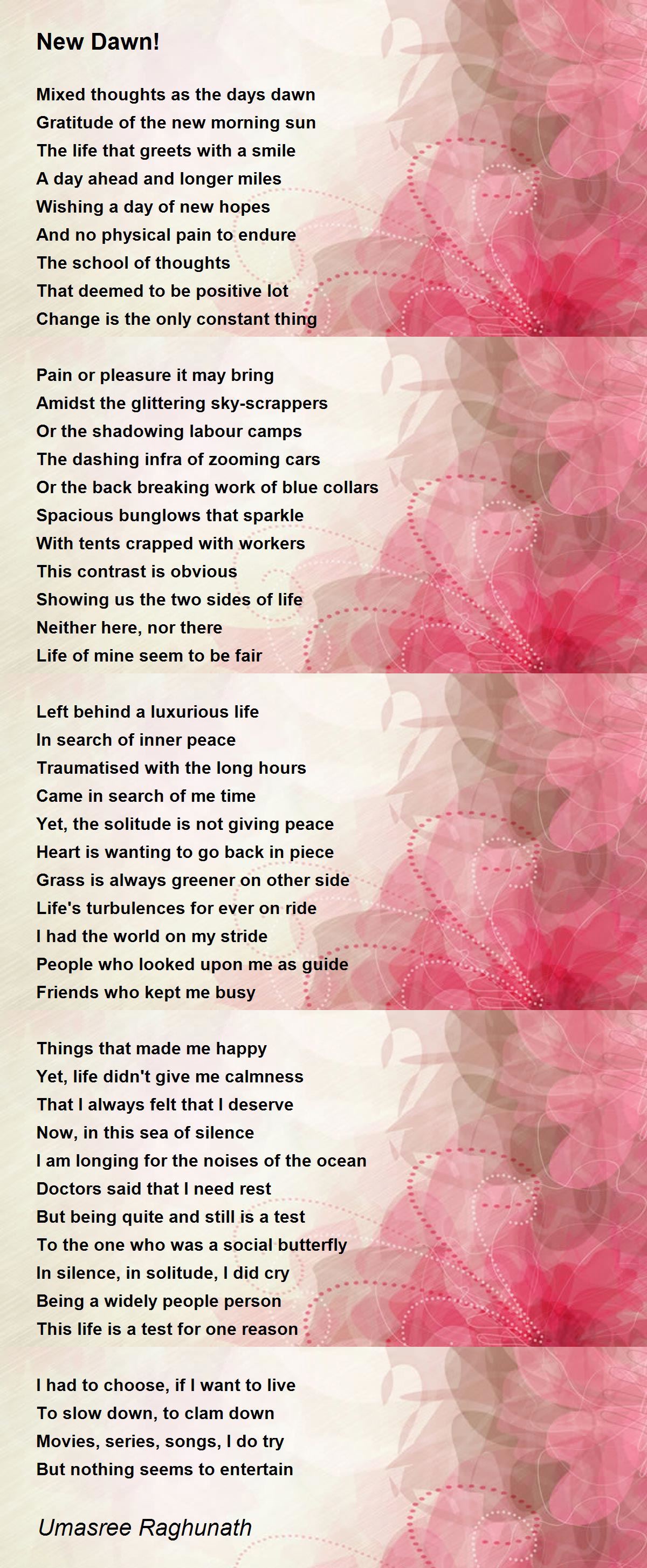 New Dawn!

Mixed thoughts as the days dawn
Gratitude of the new morning sun
The life that greets with a smile
A day ahead and longer miles
Wishing a day of new hopes
And no physical pain to endure
The school of thoughts
That deemed to be positive lot
Change is the only constant thing

Pain or pleasure it may bring
Amidst the glittering sky-scrappers
Or the shadowing labour camps
The dashing infra of zooming cars
Or the back breaking work of blue collars
Spacious bunglows that sparkle
With tents crapped with workers
This contrast is obvious
Showing us the two sides of life
Neither here, nor there
Life of mine seem to be fair

Left behind a luxurious life
In search of inner peace
Traumatised with the long hours
Came in search of me time
Yet, the solitude is not giving peace
Heart is wanting to go back in piece
Grass is always greener on other side
Life's turbulences for ever on ride
I had the world on my stride
People who looked upon me as guide
Friends who kept me busy

Things that made me happy
Yet, life didn't give me calmness
That I always felt that I deserve
Now, in this sea of silence
I am longing for the noises of the ocean
Doctors said that I need rest
But being quite and still is a test
To the one who was a social butterfly
In silence, in solitude, I did cry
Being a widely people person
This life is a test for one reason

I had to choose, if I want to live
To slow down, to clam down
Movies, series, songs, I do try
But nothing seems to entertain

Umasree Raghunath